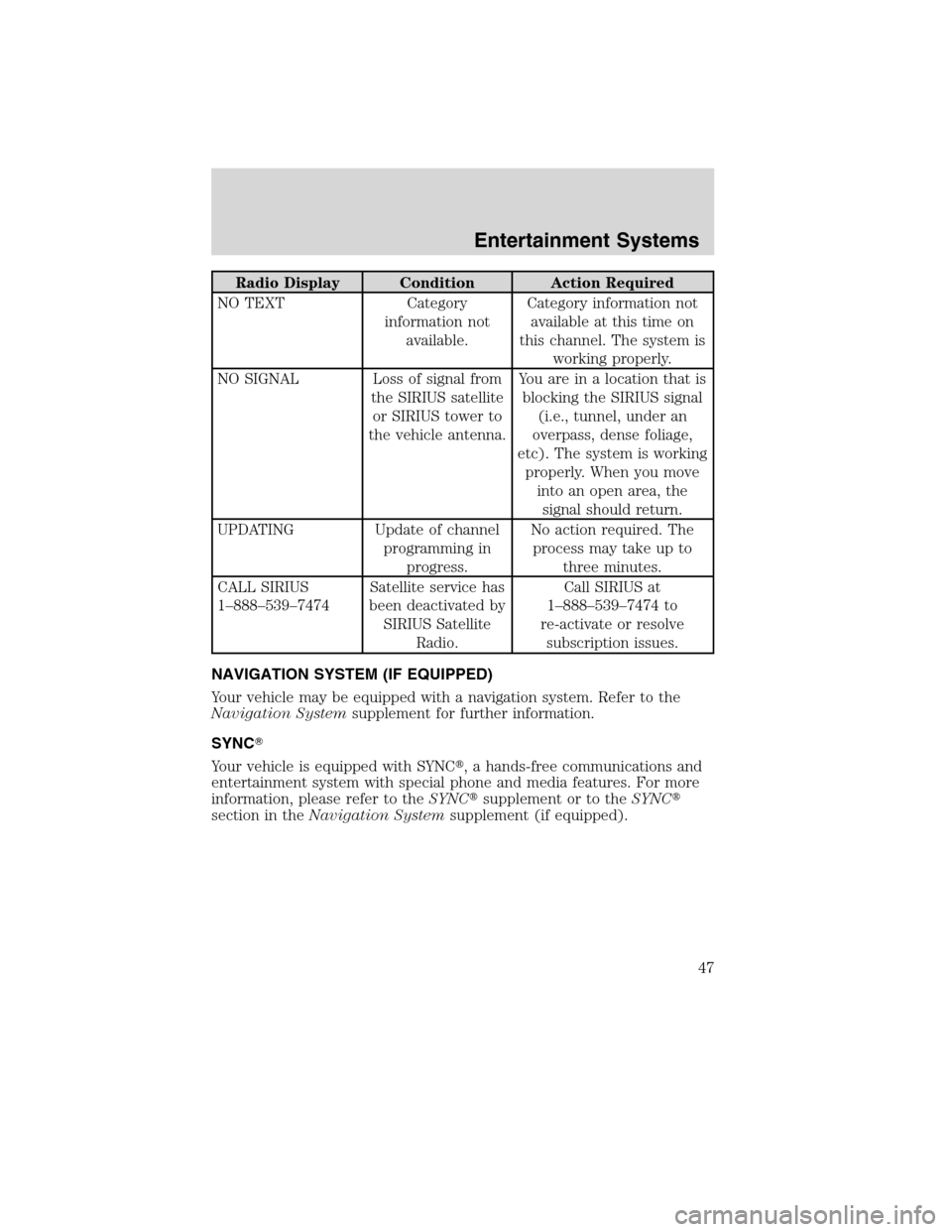 Entertainment Systems

| Radio Display | Condition | Action Required |
|---|---|---|
| NO TEXT | Category information not available. | Category information not available at this time on this channel. The system is working properly. |
| NO SIGNAL | Loss of signal from the SIRIUS satellite or SIRIUS tower to the vehicle antenna. | You are in a location that is blocking the SIRIUS signal (i.e., tunnel, under an overpass, dense foliage, etc). The system is working properly. When you move into an open area, the signal should return. |
| UPDATING | Update of channel programming in progress. | No action required. The process may take up to three minutes. |
| CALL SIRIUS 1–888–539–7474 | Satellite service has been deactivated by SIRIUS Satellite Radio. | Call SIRIUS at 1–888–539–7474 to re-activate or resolve subscription issues. |

NAVIGATION SYSTEM (IF EQUIPPED)

Your vehicle may be equipped with a navigation system. Refer to the Navigation System supplement for further information.

SYNC®

Your vehicle is equipped with SYNC®, a hands-free communications and entertainment system with special phone and media features. For more information, please refer to the SYNC® supplement or to the SYNC® section in the Navigation System supplement (if equipped).

47

carmanualsonline.info